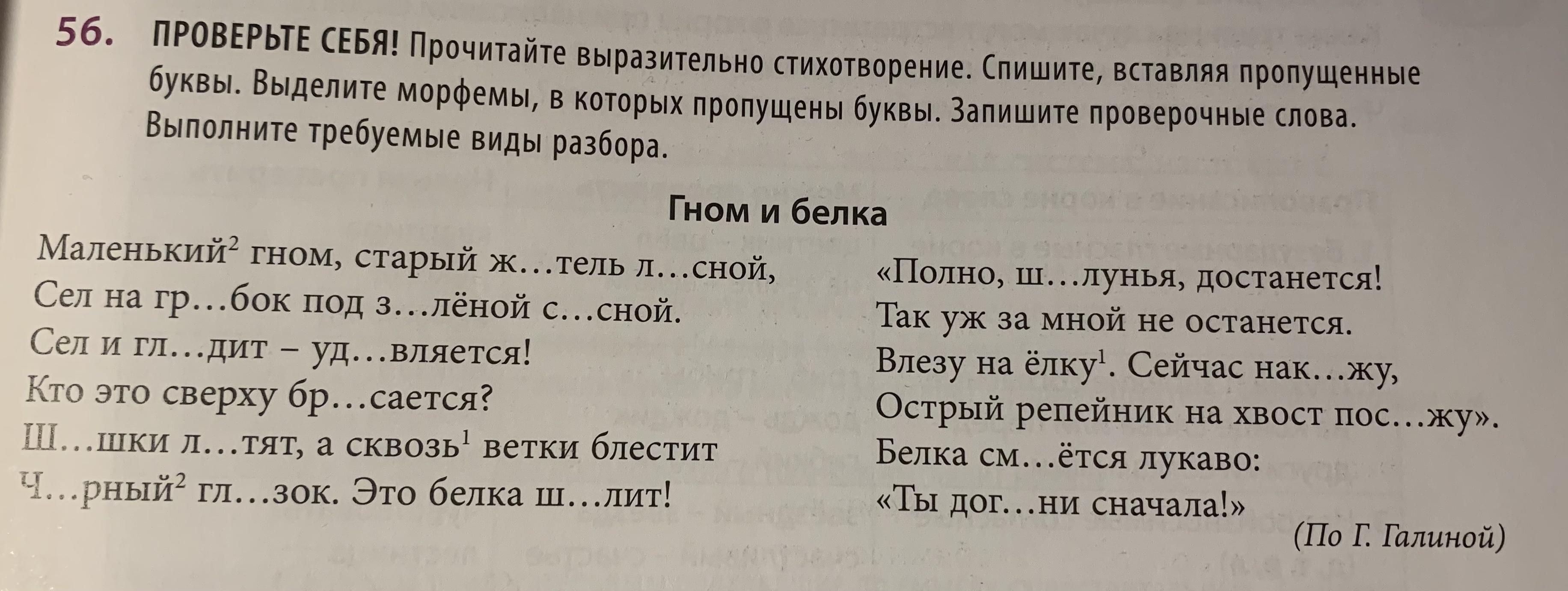 56. ПРОВЕРЬТЕ СЕБЯ! Прочитайте выразительно стихотворение. Спишите, вставляя пропущенные буквы. Выделите морфемы, в которых пропущены буквы. Запишите проверочные слова. Выполните требуемые виды разбора.

Гном и белка

Маленький$^{2}$ гном, старый ж…тель л…сной,
Сел на гр…бок под з…лёной с…сной.
Сел и гл…дит – уд…вляется!
Кто это сверху бр…сается?
Ш…шки л…тят, а сквозь$^{1}$ ветки блестит
Ч…рный$^{2}$ гл…зок. Это белка ш…лит!

«Полно, ш…лунья, достанется!
Так уж за мной не останется.
Влезу на ёлку$^{1}$. Сейчас нак…жу,
Острый репейник на хвост пос…жу».
Белка см…ётся лукаво:
«Ты дог…ни сначала!»

(По Г. Галиной)